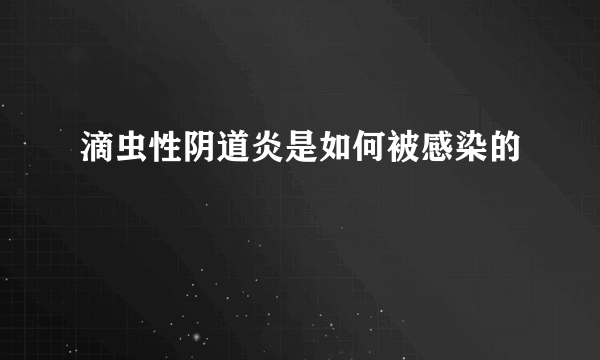 滴虫性阴道炎是如何被感染的